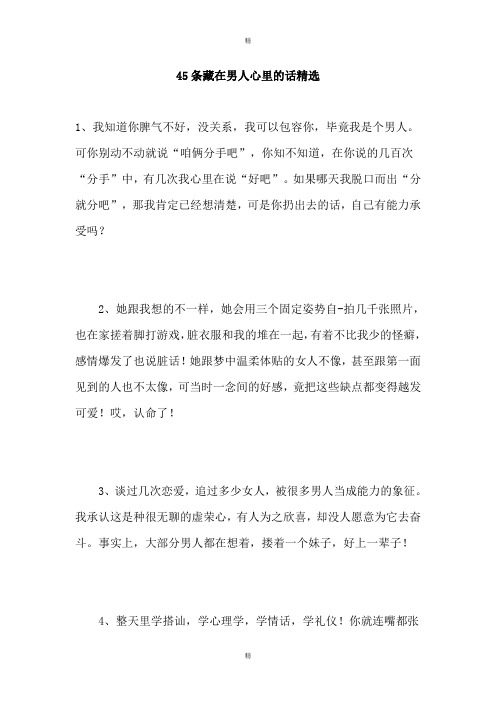 精

45条藏在男人心里的话精选

1、我知道你脾气不好，没关系，我可以包容你，毕竟我是个男人。可你别动不动就说“咱俩分手吧”，你知不知道，在你说的几百次“分手”中，有几次我心里在说“好吧”。如果哪天我脱口而出“分就分吧”，那我肯定已经想清楚，可是你扔出去的话，自己有能力承受吗？

2、她跟我想的不一样，她会用三个固定姿势自-拍几千张照片，也在家搓着脚打游戏，脏衣服和我的堆在一起，有着不比我少的怪癖，感情爆发了也说脏话！她跟梦中温柔体贴的女人不像，甚至跟第一面见到的人也不太像，可当时一念间的好感，竟把这些缺点都变得越发可爱！哎，认命了！

3、谈过几次恋爱，追过多少女人，被很多男人当成能力的象征。我承认这是种很无聊的虚荣心，有人为之欣喜，却没人愿意为它去奋斗。事实上，大部分男人都在想着，搂着一个妹子，好上一辈子！

4、整天里学搭讪，学心理学，学情话，学礼仪！你就连嘴都张

精